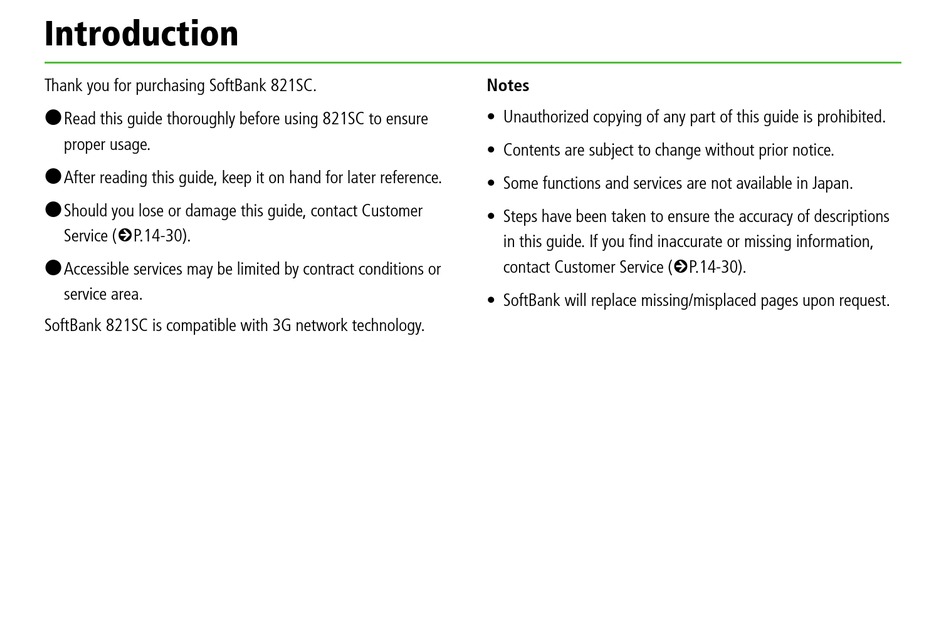 Introduction

Thank you for purchasing SoftBank 821SC.

● Read this guide thoroughly before using 821SC to ensure proper usage.

● After reading this guide, keep it on hand for later reference.

● Should you lose or damage this guide, contact Customer Service (➔P.14-30).

● Accessible services may be limited by contract conditions or service area.

SoftBank 821SC is compatible with 3G network technology.

Notes

• Unauthorized copying of any part of this guide is prohibited.

• Contents are subject to change without prior notice.

• Some functions and services are not available in Japan.

• Steps have been taken to ensure the accuracy of descriptions in this guide. If you find inaccurate or missing information, contact Customer Service (➔P.14-30).

• SoftBank will replace missing/misplaced pages upon request.